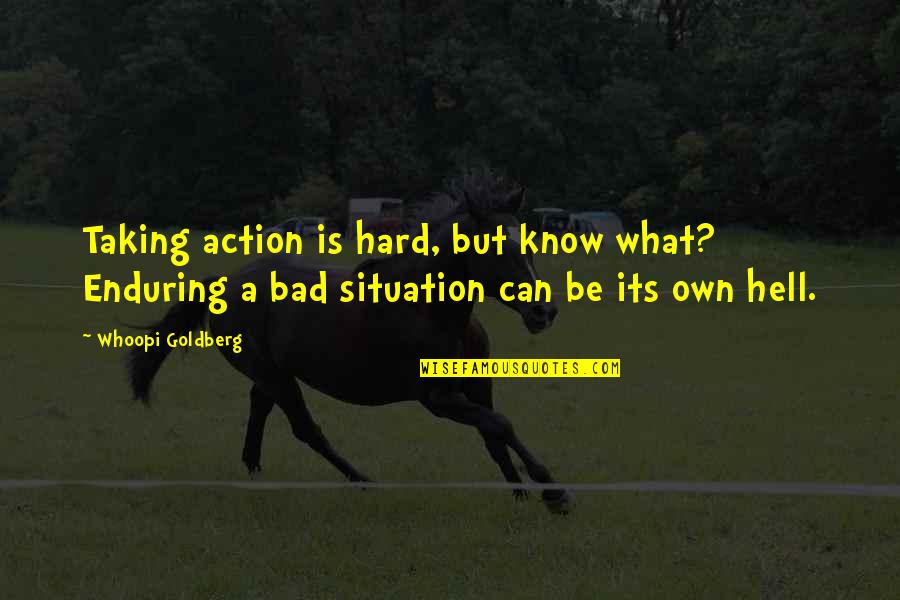 Taking action is hard, but know what? Enduring a bad situation can be its own hell.

~ Whoopi Goldberg

WISEFAMOUSQUOTES.COM